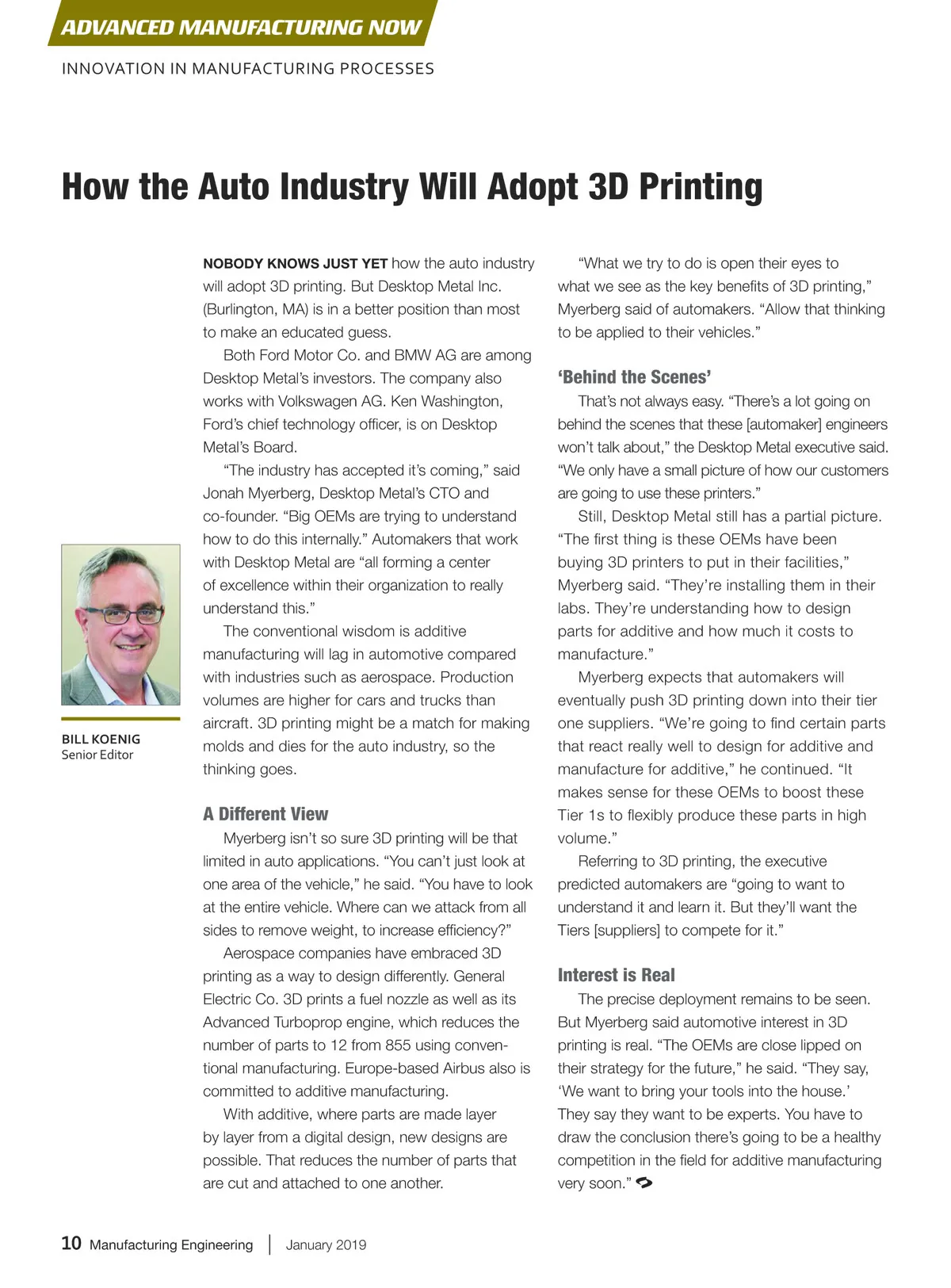 ADVANCED MANUFACTURING NOW

INNOVATION IN MANUFACTURING PROCESSES

How the Auto Industry Will Adopt 3D Printing

BILL KOENIG
Senior Editor

NOBODY KNOWS JUST YET how the auto industry will adopt 3D printing. But Desktop Metal Inc. (Burlington, MA) is in a better position than most to make an educated guess.

Both Ford Motor Co. and BMW AG are among Desktop Metal's investors. The company also works with Volkswagen AG. Ken Washington, Ford's chief technology officer, is on Desktop Metal's Board.

"The industry has accepted it's coming," said Jonah Myerberg, Desktop Metal's CTO and co-founder. "Big OEMs are trying to understand how to do this internally." Automakers that work with Desktop Metal are "all forming a center of excellence within their organization to really understand this."

The conventional wisdom is additive manufacturing will lag in automotive compared with industries such as aerospace. Production volumes are higher for cars and trucks than aircraft. 3D printing might be a match for making molds and dies for the auto industry, so the thinking goes.

A Different View

Myerberg isn't so sure 3D printing will be that limited in auto applications. "You can't just look at one area of the vehicle," he said. "You have to look at the entire vehicle. Where can we attack from all sides to remove weight, to increase efficiency?"

Aerospace companies have embraced 3D printing as a way to design differently. General Electric Co. 3D prints a fuel nozzle as well as its Advanced Turboprop engine, which reduces the number of parts to 12 from 855 using conventional manufacturing. Europe-based Airbus also is committed to additive manufacturing.

With additive, where parts are made layer by layer from a digital design, new designs are possible. That reduces the number of parts that are cut and attached to one another.

"What we try to do is open their eyes to what we see as the key benefits of 3D printing," Myerberg said of automakers. "Allow that thinking to be applied to their vehicles."

'Behind the Scenes'

That's not always easy. "There's a lot going on behind the scenes that these [automaker] engineers won't talk about," the Desktop Metal executive said. "We only have a small picture of how our customers are going to use these printers."

Still, Desktop Metal still has a partial picture. "The first thing is these OEMs have been buying 3D printers to put in their facilities," Myerberg said. "They're installing them in their labs. They're understanding how to design parts for additive and how much it costs to manufacture."

Myerberg expects that automakers will eventually push 3D printing down into their tier one suppliers. "We're going to find certain parts that react really well to design for additive and manufacture for additive," he continued. "It makes sense for these OEMs to boost these Tier 1s to flexibly produce these parts in high volume."

Referring to 3D printing, the executive predicted automakers are "going to want to understand it and learn it. But they'll want the Tiers [suppliers] to compete for it."

Interest is Real

The precise deployment remains to be seen. But Myerberg said automotive interest in 3D printing is real. "The OEMs are close lipped on their strategy for the future," he said. "They say, 'We want to bring your tools into the house.' They say they want to be experts. You have to draw the conclusion there's going to be a healthy competition in the field for additive manufacturing very soon."

10 Manufacturing Engineering | January 2019